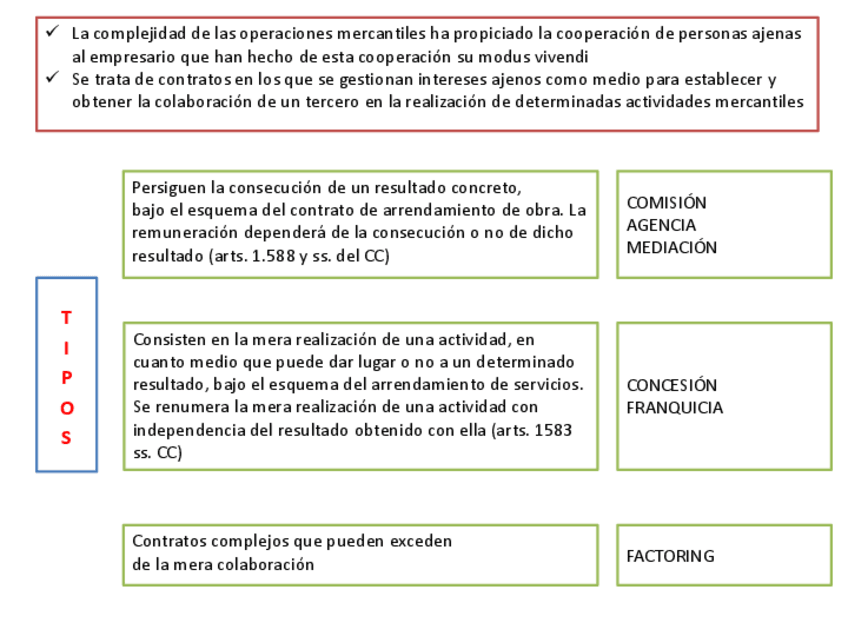 ✓ La complejidad de las operaciones mercantiles ha propiciado la cooperación de personas ajenas al empresario que han hecho de esta cooperación su modus vivendi
✓ Se trata de contratos en los que se gestionan intereses ajenos como medio para establecer y obtener la colaboración de un tercero en la realización de determinadas actividades mercantiles

T
I
P
O
S

Persiguen la consecución de un resultado concreto, bajo el esquema del contrato de arrendamiento de obra. La remuneración dependerá de la consecución o no de dicho resultado (arts. 1.588 y ss. del CC)

COMISIÓN
AGENCIA
MEDIACIÓN

Consisten en la mera realización de una actividad, en cuanto medio que puede dar lugar o no a un determinado resultado, bajo el esquema del arrendamiento de servicios. Se renumera la mera realización de una actividad con independencia del resultado obtenido con ella (arts. 1583 ss. CC)

CONCESIÓN
FRANQUICIA

Contratos complejos que pueden exceden de la mera colaboración

FACTORING